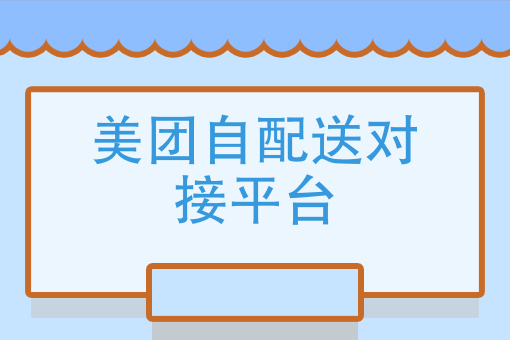 美团自配送对接平台